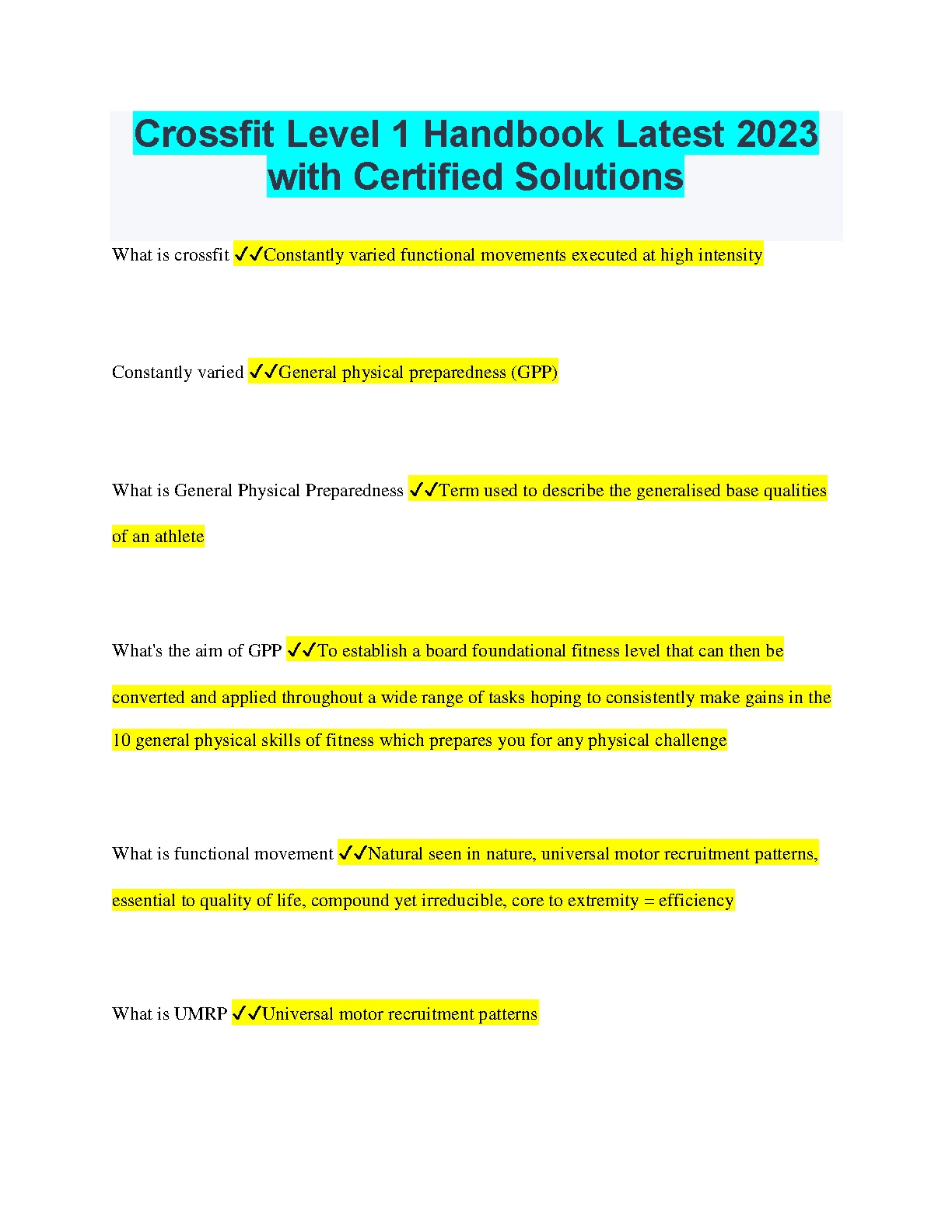 Crossfit Level 1 Handbook Latest 2023 with Certified Solutions

What is crossfit ✓✓Constantly varied functional movements executed at high intensity

Constantly varied ✓✓General physical preparedness (GPP)

What is General Physical Preparedness ✓✓Term used to describe the generalised base qualities of an athlete

What's the aim of GPP ✓✓To establish a board foundational fitness level that can then be converted and applied throughout a wide range of tasks hoping to consistently make gains in the 10 general physical skills of fitness which prepares you for any physical challenge

What is functional movement ✓✓Natural seen in nature, universal motor recruitment patterns, essential to quality of life, compound yet irreducible, core to extremity = efficiency

What is UMRP ✓✓Universal motor recruitment patterns